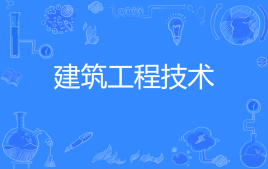 建筑工程技术